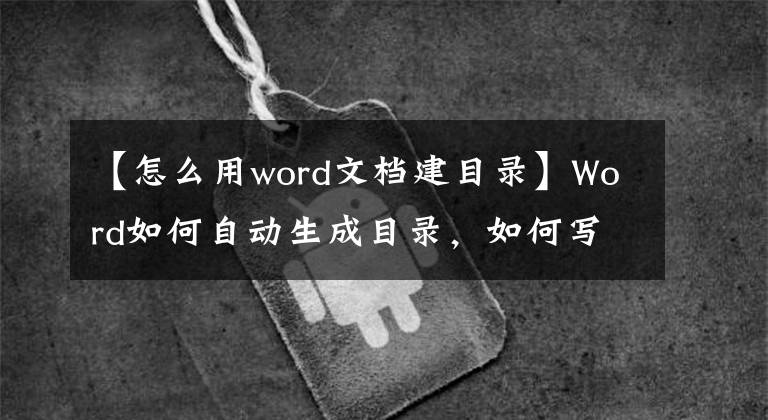 【怎么用word文档建目录】Word如何自动生成目录，如何写